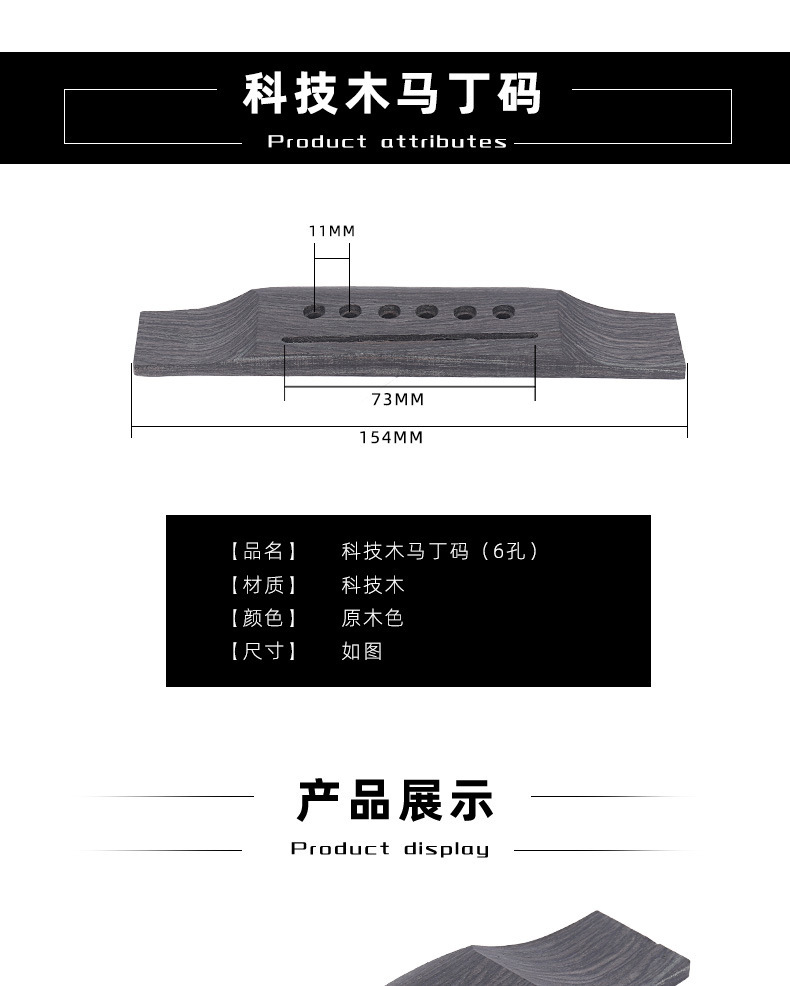 科技木马丁码

Product attributes

11MM

73MM

154MM

【品名】 科技木马丁码（6孔）
【材质】 科技木
【颜色】 原木色
【尺寸】 如图

产品展示

Product display